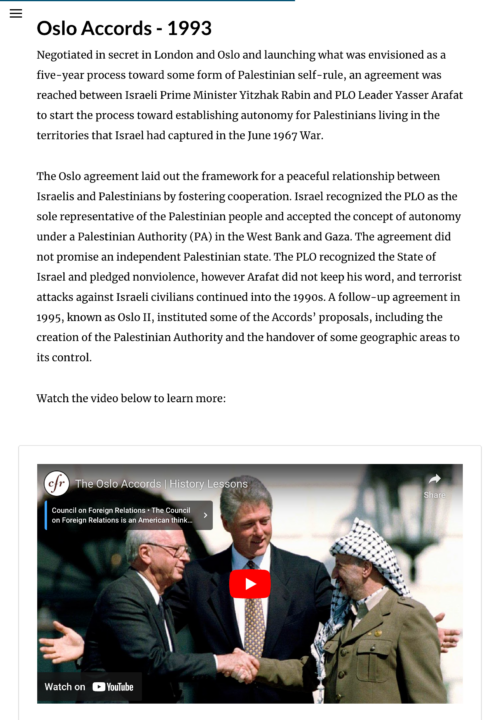 Oslo Accords - 1993

Negotiated in secret in London and Oslo and launching what was envisioned as a five-year process toward some form of Palestinian self-rule, an agreement was reached between Israeli Prime Minister Yitzhak Rabin and PLO Leader Yasser Arafat to start the process toward establishing autonomy for Palestinians living in the territories that Israel had captured in the June 1967 War.

The Oslo agreement laid out the framework for a peaceful relationship between Israelis and Palestinians by fostering cooperation. Israel recognized the PLO as the sole representative of the Palestinian people and accepted the concept of autonomy under a Palestinian Authority (PA) in the West Bank and Gaza. The agreement did not promise an independent Palestinian state. The PLO recognized the State of Israel and pledged nonviolence, however Arafat did not keep his word, and terrorist attacks against Israeli civilians continued into the 1990s. A follow-up agreement in 1995, known as Oslo II, instituted some of the Accords' proposals, including the creation of the Palestinian Authority and the handover of some geographic areas to its control.

Watch the video below to learn more:

cfr The Oslo Accords | History Lessons

Share

Council on Foreign Relations • The Council on Foreign Relations is an American think...

Watch on YouTube